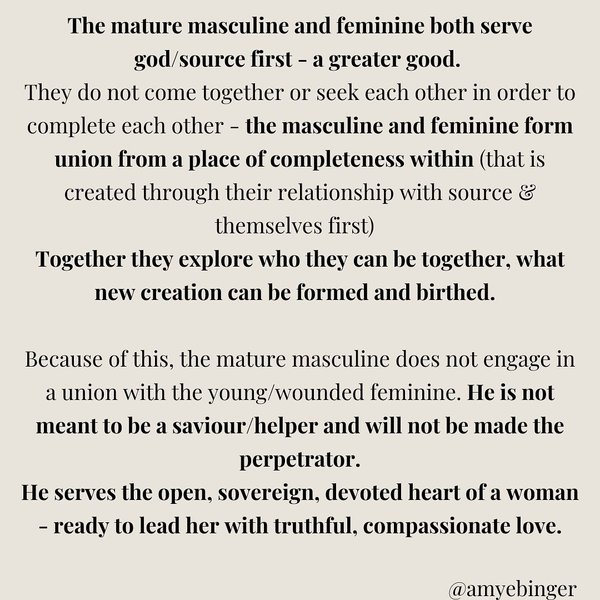 The mature masculine and feminine both serve god/source first - a greater good.

They do not come together or seek each other in order to complete each other - the masculine and feminine form union from a place of completeness within (that is created through their relationship with source & themselves first)

Together they explore who they can be together, what new creation can be formed and birthed.

Because of this, the mature masculine does not engage in a union with the young/wounded feminine. He is not meant to be a saviour/helper and will not be made the perpetrator.

He serves the open, sovereign, devoted heart of a woman - ready to lead her with truthful, compassionate love.

@amyebinger